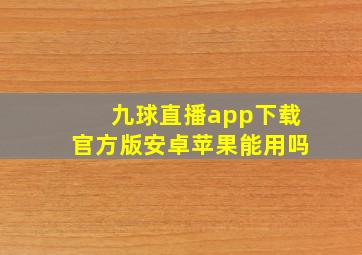 九球直播app下载
官方版安卓苹果能用吗